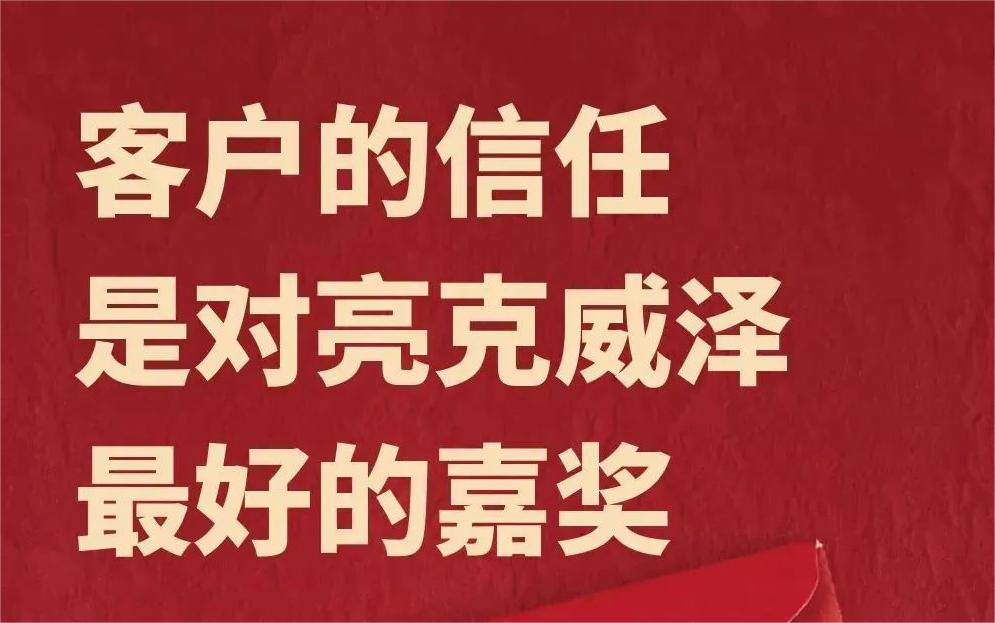 客户的信任
是对亮克威泽
最好的嘉奖